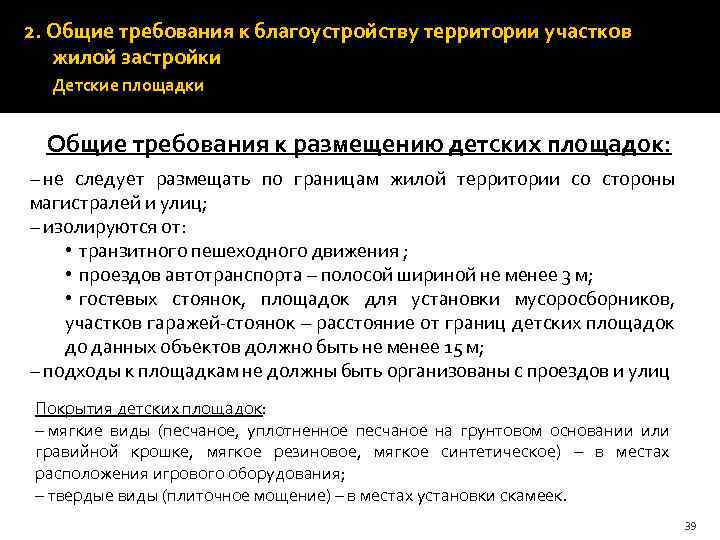 2. Общие требования к благоустройству территории участков жилой застройки

Детские площадки

Общие требования к размещению детских площадок:

– не следует размещать по границам жилой территории со стороны магистралей и улиц;

– изолируются от:

• транзитного пешеходного движения ;

• проездов автотранспорта – полосой шириной не менее 3 м;

• гостевых стоянок, площадок для установки мусоросборников, участков гаражей-стоянок – расстояние от границ детских площадок до данных объектов должно быть не менее 15 м;

– подходы к площадкам не должны быть организованы с проездов и улиц

Покрытия детских площадок:

– мягкие виды (песчаное, уплотненное песчаное на грунтовом основании или гравийной крошке, мягкое резиновое, мягкое синтетическое) – в местах расположения игрового оборудования;

– твердые виды (плиточное мощение) – в местах установки скамеек.

39